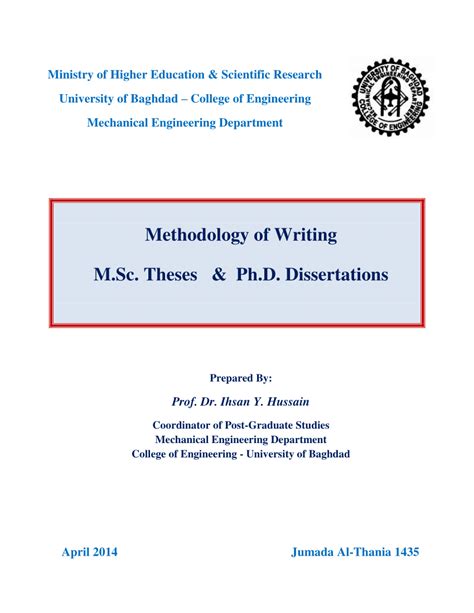 Ministry of Higher Education & Scientific Research
University of Baghdad – College of Engineering
Mechanical Engineering Department

UNIVERSITY OF BAGHDAD
MECHANICAL ENGINEERING DEPARTMENT
COLLEGE OF ENGINEERING

Methodology of Writing
M.Sc. Theses & Ph.D. Dissertations

Prepared By:
Prof. Dr. Ihsan Y. Hussain
Coordinator of Post-Graduate Studies
Mechanical Engineering Department
College of Engineering - University of Baghdad

April 2014

Jumada Al-Thania 1435